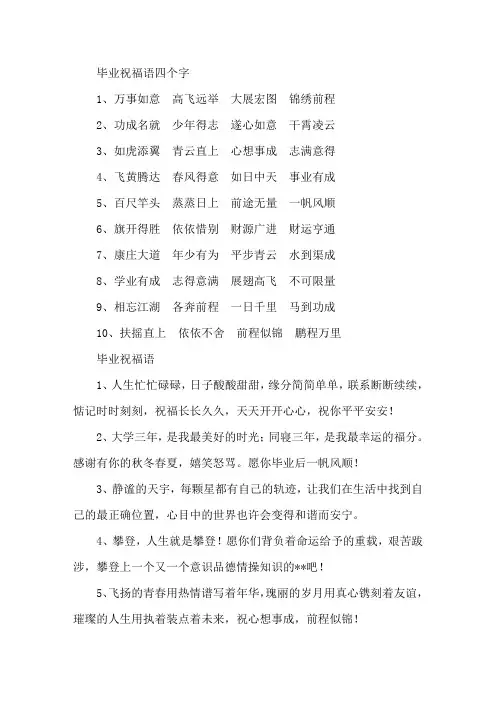 毕业祝福语四个字

1、万事如意　高飞远举　大展宏图　锦绣前程

2、功成名就　少年得志　遂心如意　干霄凌云

3、如虎添翼　青云直上　心想事成　志满意得

4、飞黄腾达　春风得意　如日中天　事业有成

5、百尺竿头　蒸蒸日上　前途无量　一帆风顺

6、旗开得胜　依依惜别　财源广进　财运亨通

7、康庄大道　年少有为　平步青云　水到渠成

8、学业有成　志得意满　展翅高飞　不可限量

9、相忘江湖　各奔前程　一日千里　马到功成

10、扶摇直上　依依不舍　前程似锦　鹏程万里

毕业祝福语

1、人生忙忙碌碌，日子酸酸甜甜，缘分简简单单，联系断断续续，惦记时时刻刻，祝福长长久久，天天开开心心，祝你平平安安！

2、大学三年，是我最美好的时光；同寝三年，是我最幸运的福分。感谢有你的秋冬春夏，嬉笑怒骂。愿你毕业后一帆风顺！

3、静谧的天宇，每颗星都有自己的轨迹，让我们在生活中找到自己的最正确位置，心目中的世界也许会变得和谐而安宁。

4、攀登，人生就是攀登！愿你们背负着命运给予的重载，艰苦跋涉，攀登上一个又一个意识品德情操知识的**吧！

5、飞扬的青春用热情谱写着年华，瑰丽的岁月用真心镌刻着友谊，璀璨的人生用执着装点着未来，祝心想事成，前程似锦！